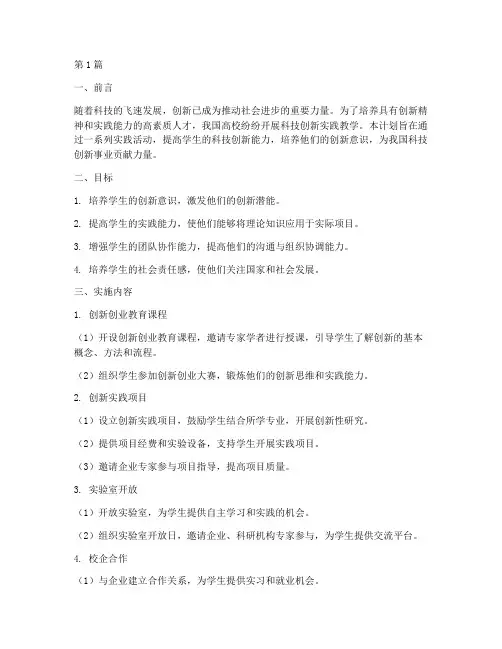 第1篇

一、前言

随着科技的飞速发展，创新已成为推动社会进步的重要力量。为了培养具有创新精神和实践能力的高素质人才，我国高校纷纷开展科技创新实践教学。本计划旨在通过一系列实践活动，提高学生的科技创新能力，培养他们的创新意识，为我国科技创新事业贡献力量。

二、目标

1. 培养学生的创新意识，激发他们的创新潜能。

2. 提高学生的实践能力，使他们能够将理论知识应用于实际项目。

3. 增强学生的团队协作能力，提高他们的沟通与组织协调能力。

4. 培养学生的社会责任感，使他们关注国家和社会发展。

三、实施内容

1. 创新创业教育课程

（1）开设创新创业教育课程，邀请专家学者进行授课，引导学生了解创新的基本概念、方法和流程。

（2）组织学生参加创新创业大赛，锻炼他们的创新思维和实践能力。

2. 创新实践项目

（1）设立创新实践项目，鼓励学生结合所学专业，开展创新性研究。

（2）提供项目经费和实验设备，支持学生开展实践项目。

（3）邀请企业专家参与项目指导，提高项目质量。

3. 实验室开放

（1）开放实验室，为学生提供自主学习和实践的机会。

（2）组织实验室开放日，邀请企业、科研机构专家参与，为学生提供交流平台。

4. 校企合作

（1）与企业建立合作关系，为学生提供实习和就业机会。